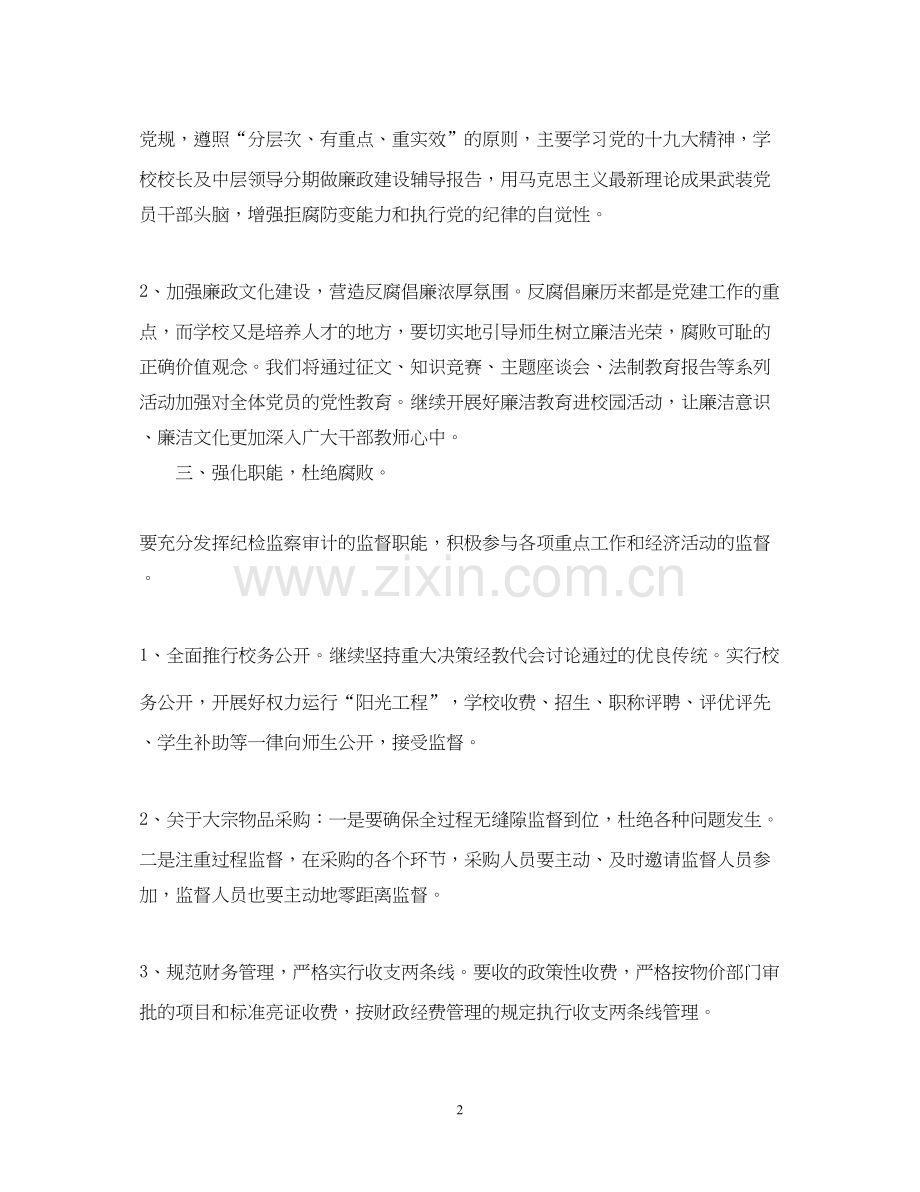 党规，遵照“分层次、有重点、重实效”的原则，主要学习党的十九大精神，学校校长及中层领导分期做廉政建设辅导报告，用马克思主义最新理论成果武装党员干部头脑，增强拒腐防变能力和执行党的纪律的自觉性。

2、加强廉政文化建设，营造反腐倡廉浓厚氛围。反腐倡廉历来都是党建工作的重点，而学校又是培养人才的地方，要切实地引导师生树立廉洁光荣，腐败可耻的正确价值观念。我们将通过征文、知识竞赛、主题座谈会、法制教育报告等系列活动加强对全体党员的党性教育。继续开展好廉洁教育进校园活动，让廉洁意识、廉洁文化更加深入广大干部教师心中。

三、强化职能，杜绝腐败。

要充分发挥纪检监察审计的监督职能，积极参与各项重点工作和经济活动的监督。

1、全面推行校务公开。继续坚持重大决策经教代会讨论通过的优良传统。实行校务公开，开展好权力运行“阳光工程”，学校收费、招生、职称评聘、评优评先、学生补助等一律向师生公开，接受监督。

2、关于大宗物品采购：一是要确保全过程无缝隙监督到位，杜绝各种问题发生。二是注重过程监督，在采购的各个环节，采购人员要主动、及时邀请监督人员参加，监督人员也要主动地零距离监督。

3、规范财务管理，严格实行收支两条线。要收的政策性收费，严格按物价部门审批的项目和标准亮证收费，按财政经费管理的规定执行收支两条线管理。

2

www.zixin.com.cn